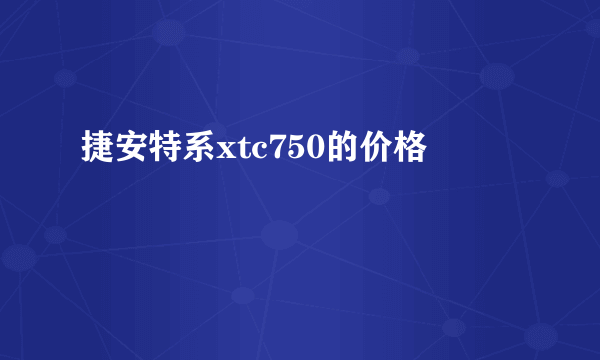 捷安特系xtc750的价格